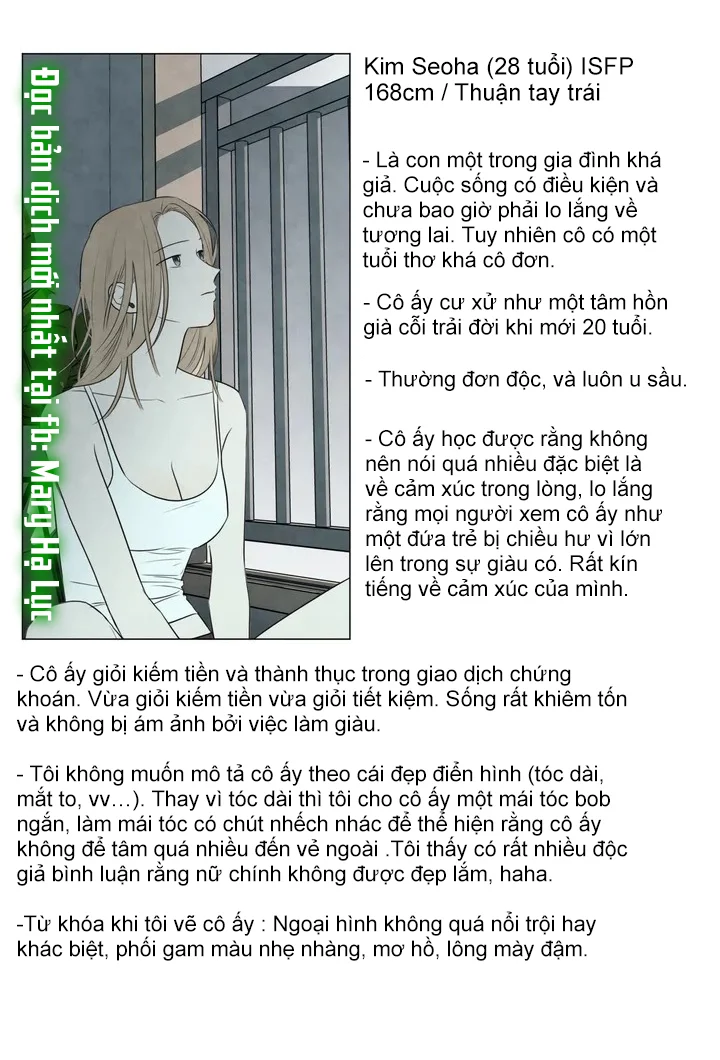 Đọc bản dịch mới nhất tại fb: Mary Hạ Lục

Kim Seoha (28 tuổi) ISFP
168cm / Thuận tay trái

- Là con một trong gia đình khá giả. Cuộc sống có điều kiện và chưa bao giờ phải lo lắng về tương lai. Tuy nhiên cô có một tuổi thơ khá cô đơn.

- Cô ấy cư xử như một tâm hồn già cỗi trải đời khi mới 20 tuổi.

- Thường đơn độc, và luôn u sầu.

- Cô ấy học được rằng không nên nói quá nhiều đặc biệt là về cảm xúc trong lòng, lo lắng rằng mọi người xem cô ấy như một đứa trẻ bị chiều hư vì lớn lên trong sự giàu có. Rất kín tiếng về cảm xúc của mình.

- Cô ấy giỏi kiếm tiền và thành thục trong giao dịch chứng khoán. Vừa giỏi kiếm tiền vừa giỏi tiết kiệm. Sống rất khiêm tốn và không bị ám ảnh bởi việc làm giàu.

- Tôi không muốn mô tả cô ấy theo cái đẹp điển hình (tóc dài, mắt to, vv…). Thay vì tóc dài thì tôi cho cô ấy một mái tóc bob ngắn, làm mái tóc có chút nhếch nhác để thể hiện rằng cô ấy không để tâm quá nhiều đến vẻ ngoài .Tôi thấy có rất nhiều độc giả bình luận rằng nữ chính không được đẹp lắm, haha.

-Từ khóa khi tôi vẽ cô ấy : Ngoại hình không quá nổi trội hay khác biệt, phối gam màu nhẹ nhàng, mơ hồ, lông mày đậm.